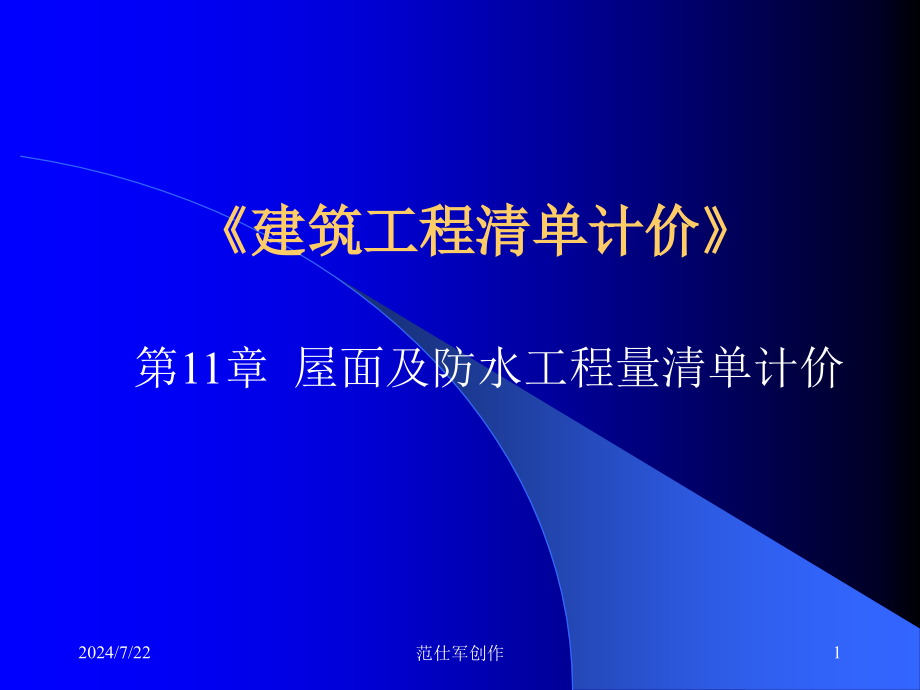 《建筑工程清单计价》

第11章 屋面及防水工程量清单计价

2024/7/22

范仕军创作

1